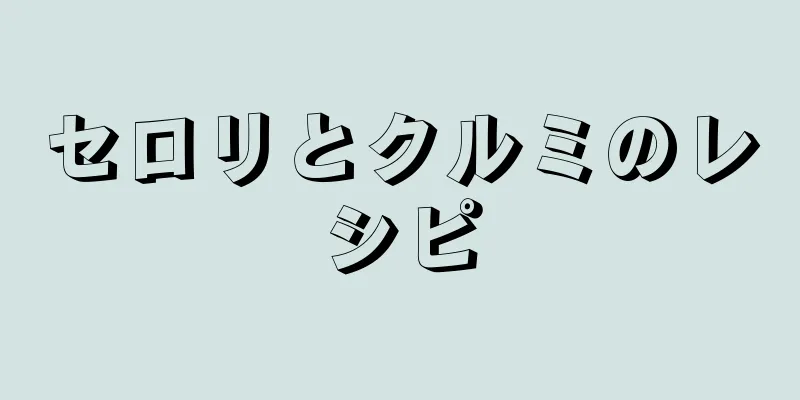 セロリとクルミのレシピ